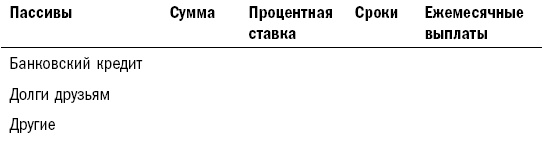 | Пассивы | Сумма | Процентная ставка | Сроки | Ежемесячные выплаты |
|---|---|---|---|---|
| Банковский кредит | | | | |
| Долги друзьям | | | | |
| Другие | | | | |